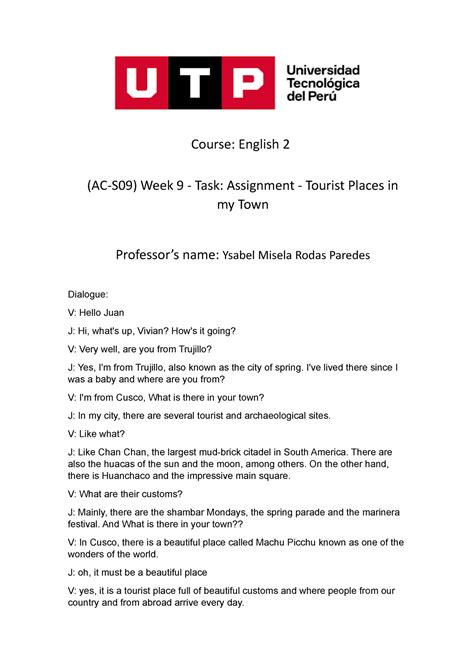 UTP Universidad Tecnológica del Perú

Course: English 2

(AC-S09) Week 9 - Task: Assignment - Tourist Places in my Town

Professor's name: Ysabel Misela Rodas Paredes

Dialogue:

V: Hello Juan

J: Hi, what's up, Vivian? How's it going?

V: Very well, are you from Trujillo?

J: Yes, I'm from Trujillo, also known as the city of spring. I've lived there since I was a baby and where are you from?

V: I'm from Cusco, What is there in your town?

J: In my city, there are several tourist and archaeological sites.

V: Like what?

J: Like Chan Chan, the largest mud-brick citadel in South America. There are also the huacas of the sun and the moon, among others. On the other hand, there is Huanchaco and the impressive main square.

V: What are their customs?

J: Mainly, there are the shambar Mondays, the spring parade and the marinera festival. And What is there in your town??

V: In Cusco, there is a beautiful place called Machu Picchu known as one of the wonders of the world.

J: oh, it must be a beautiful place

V: yes, it is a tourist place full of beautiful customs and where people from our country and from abroad arrive every day.